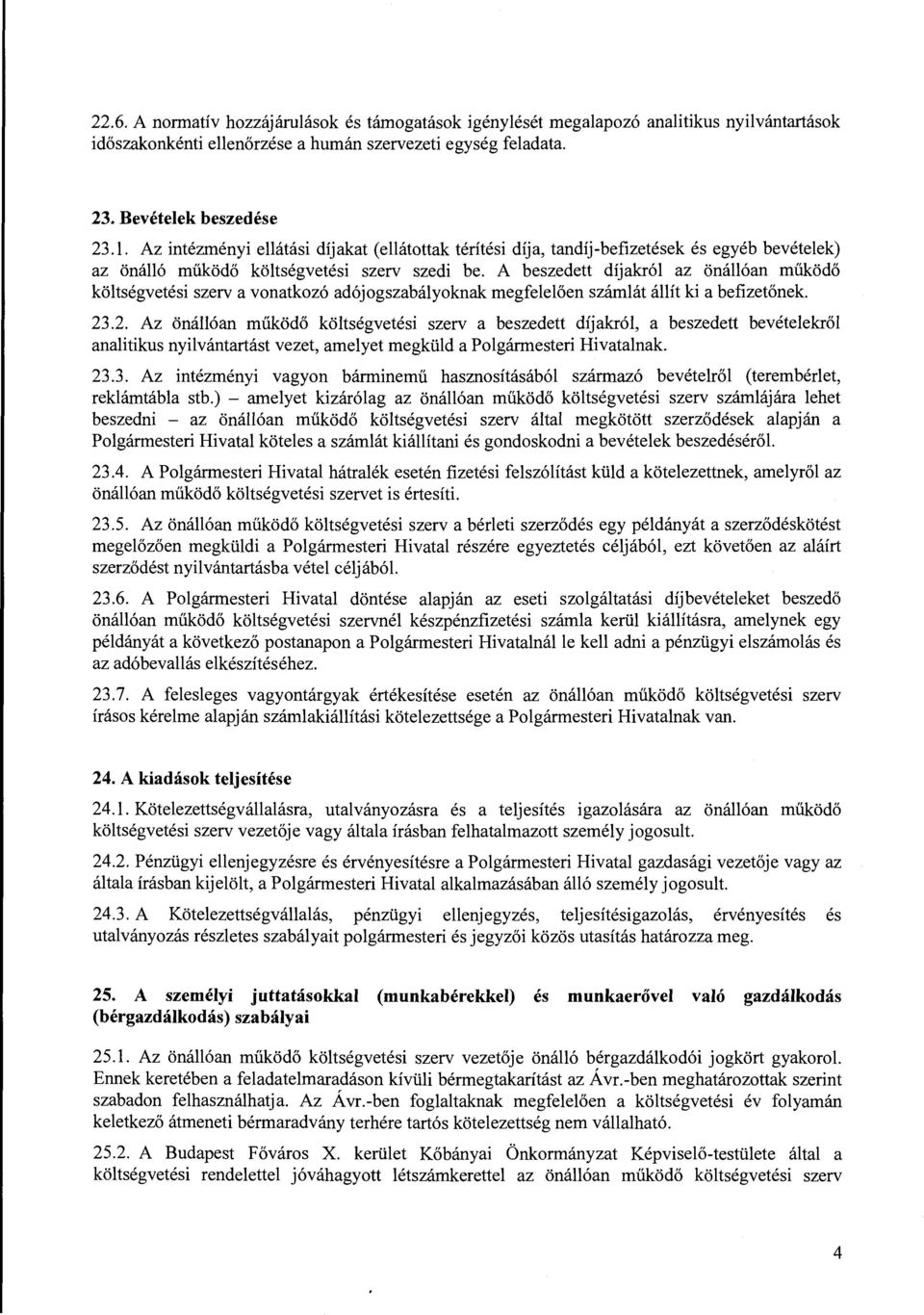 22.6. A normatív hozzájárulások és támogatások igénylését megalapozó analitikus nyilvántartások időszakonkénti ellenőrzése a humán szervezeti egység feladata.

23. Bevételek beszedése

23.1. Az intézményi ellátási díjakat (ellátottak térítési díja, tandíj-befizetések és egyéb bevételek) az önálló működő költségvetési szerv szedi be. A beszedett díjakról az önállóan működő költségvetési szerv a vonatkozó adójogszabályoknak megfelelően számlát állít ki a befizetőnek.

23.2. Az önállóan működő költségvetési szerv a beszedett díjakról, a beszedett bevételekről analitikus nyilvántartást vezet, amelyet megküld a Polgármesteri Hivatalnak.

23.3. Az intézményi vagyon bárminemű hasznosításából származó bevételről (terembérlet, reklámtábla stb.) – amelyet kizárólag az önállóan működő költségvetési szerv számlájára lehet beszedni – az önállóan működő költségvetési szerv által megkötött szerződések alapján a Polgármesteri Hivatal köteles a számlát kiállítani és gondoskodni a bevételek beszedéséről.

23.4. A Polgármesteri Hivatal hátralék esetén fizetési felszólítást küld a kötelezettnek, amelyről az önállóan működő költségvetési szervet is értesíti.

23.5. Az önállóan működő költségvetési szerv a bérleti szerződés egy példányát a szerződéskötést megelőzően megküldi a Polgármesteri Hivatal részére egyeztetés céljából, ezt követően az aláírt szerződést nyilvántartásba vétel céljából.

23.6. A Polgármesteri Hivatal döntése alapján az eseti szolgáltatási díjbevételeket beszedő önállóan működő költségvetési szervnél készpénzfizetési számla kerül kiállításra, amelynek egy példányát a következő postanapon a Polgármesteri Hivatalnál le kell adni a pénzügyi elszámolás és az adóbevallás elkészítéséhez.

23.7. A felesleges vagyontárgyak értékesítése esetén az önállóan működő költségvetési szerv írásos kérelme alapján számlakiállítási kötelezettsége a Polgármesteri Hivatalnak van.

24. A kiadások teljesítése

24.1. Kötelezettségvállalásra, utalványozásra és a teljesítés igazolására az önállóan működő költségvetési szerv vezetője vagy általa írásban felhatalmazott személy jogosult.

24.2. Pénzügyi ellenjegyzésre és érvényesítésre a Polgármesteri Hivatal gazdasági vezetője vagy az általa írásban kijelölt, a Polgármesteri Hivatal alkalmazásában álló személy jogosult.

24.3. A Kötelezettségvállalás, pénzügyi ellenjegyzés, teljesítésigazolás, érvényesítés és utalványozás részletes szabályait polgármesteri és jegyzői közös utasítás határozza meg.

25. A személyi juttatásokkal (munkabérekkel) és munkaerővel való gazdálkodás (bérgazdálkodás) szabályai

25.1. Az önállóan működő költségvetési szerv vezetője önálló bérgazdálkodói jogkört gyakorol. Ennek keretében a feladatelmaradáson kívüli bérmegtakarítást az Ávr.-ben meghatározottak szerint szabadon felhasználhatja. Az Ávr.-ben foglaltaknak megfelelően a költségvetési év folyamán keletkező átmeneti bérmaradvány terhére tartós kötelezettség nem vállalható.

25.2. A Budapest Főváros X. kerület Kőbányai Önkormányzat Képviselő-testülete által a költségvetési rendelettel jóváhagyott létszámkerettel az önállóan működő költségvetési szerv

4